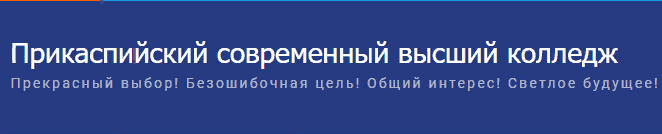 Прикаспийский современный высший колледж
Прекрасный выбор! Безошибочная цель! Общий интерес! Светлое будущее!